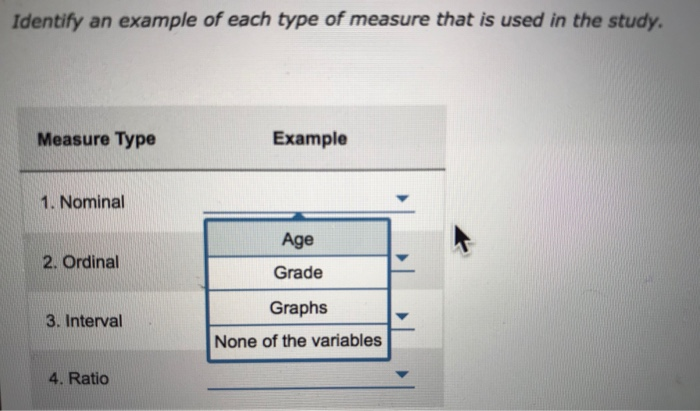 Identify an example of each type of measure that is used in the study.

| Measure Type | Example |
|---|---|
| 1. Nominal | |
| 2. Ordinal | |
| 3. Interval | |
| 4. Ratio | |

Age
Grade
Graphs
None of the variables